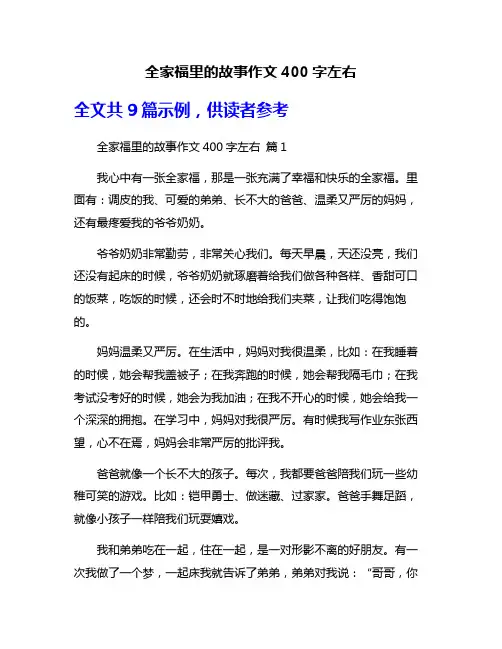 全家福里的故事作文 400 字左右

全文共 9 篇示例，供读者参考

全家福里的故事作文 400 字左右 篇 1

我心中有一张全家福，那是一张充满了幸福和快乐的全家福。里面有：调皮的我、可爱的弟弟、长不大的爸爸、温柔又严厉的妈妈，还有最疼爱我的爷爷奶奶。

爷爷奶奶非常勤劳，非常关心我们。每天早晨，天还没亮，我们还没有起床的时候，爷爷奶奶就琢磨着给我们做各种各样、香甜可口的饭菜，吃饭的时候，还会时不时地给我们夹菜，让我们吃得饱饱的。

妈妈温柔又严厉。在生活中，妈妈对我很温柔，比如：在我睡着的时候，她会帮我盖被子；在我奔跑的时候，她会帮我隔毛巾；在我考试没考好的时候，她会为我加油；在我不开心的时候，她会给我一个深深的拥抱。在学习中，妈妈对我很严厉。有时候我写作业东张西望，心不在焉，妈妈会非常严厉的批评我。

爸爸就像一个长不大的孩子。每次，我都要爸爸陪我们玩一些幼稚可笑的游戏。比如：铠甲勇士、做迷藏、过家家。爸爸手舞足蹈，就像小孩子一样陪我们玩耍嬉戏。

我和弟弟吃在一起，住在一起，是一对形影不离的好朋友。有一次我做了一个梦，一起床我就告诉了弟弟，弟弟对我说：“哥哥，你